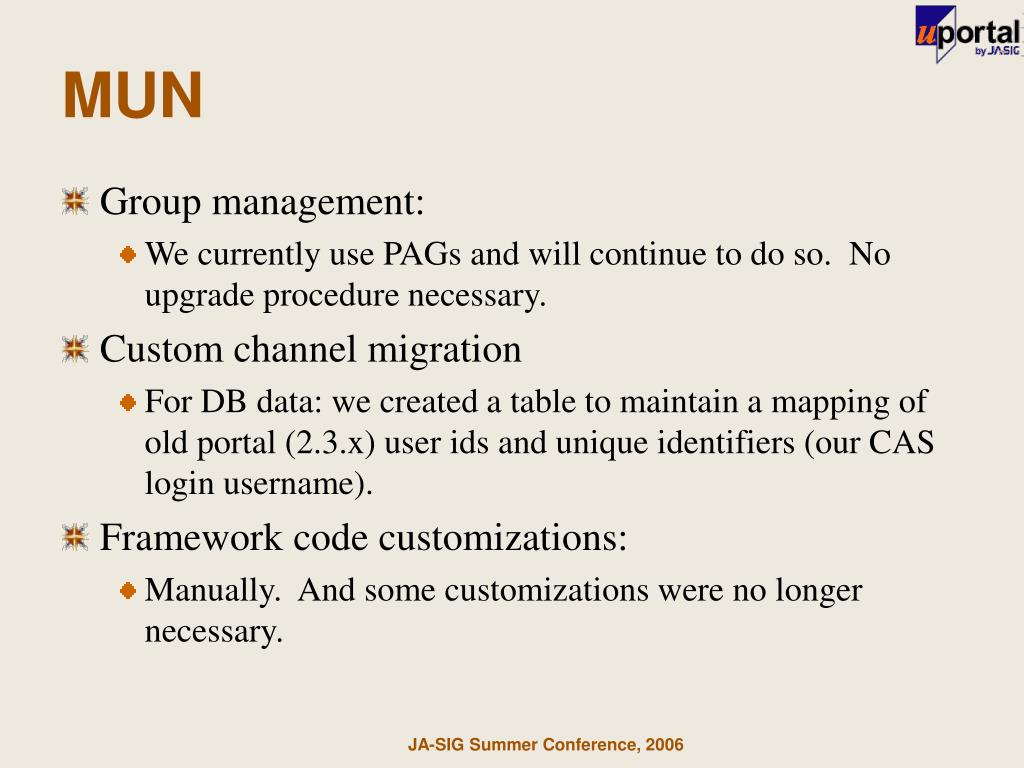 uportal
by JA-SIG

MUN

Group management:

We currently use PAGs and will continue to do so. No upgrade procedure necessary.

Custom channel migration

For DB data: we created a table to maintain a mapping of old portal (2.3.x) user ids and unique identifiers (our CAS login username).

Framework code customizations:

Manually. And some customizations were no longer necessary.

JA-SIG Summer Conference, 2006